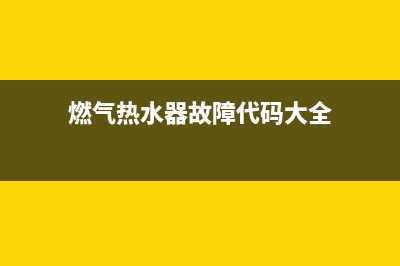 燃气热水器故障代码大全